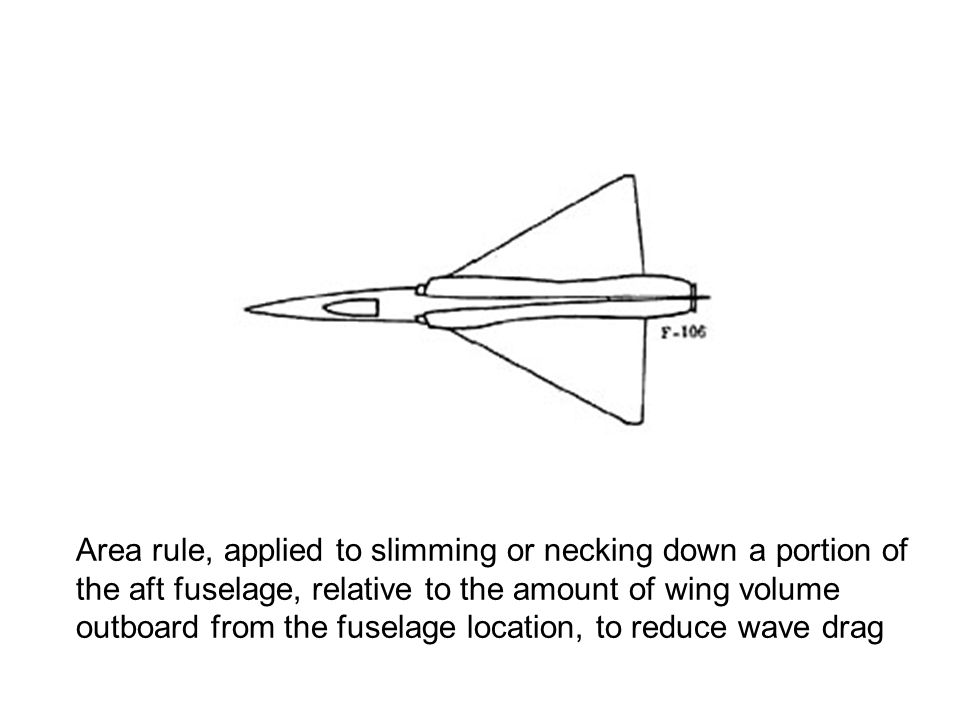 F-106

Area rule, applied to slimming or necking down a portion of the aft fuselage, relative to the amount of wing volume outboard from the fuselage location, to reduce wave drag